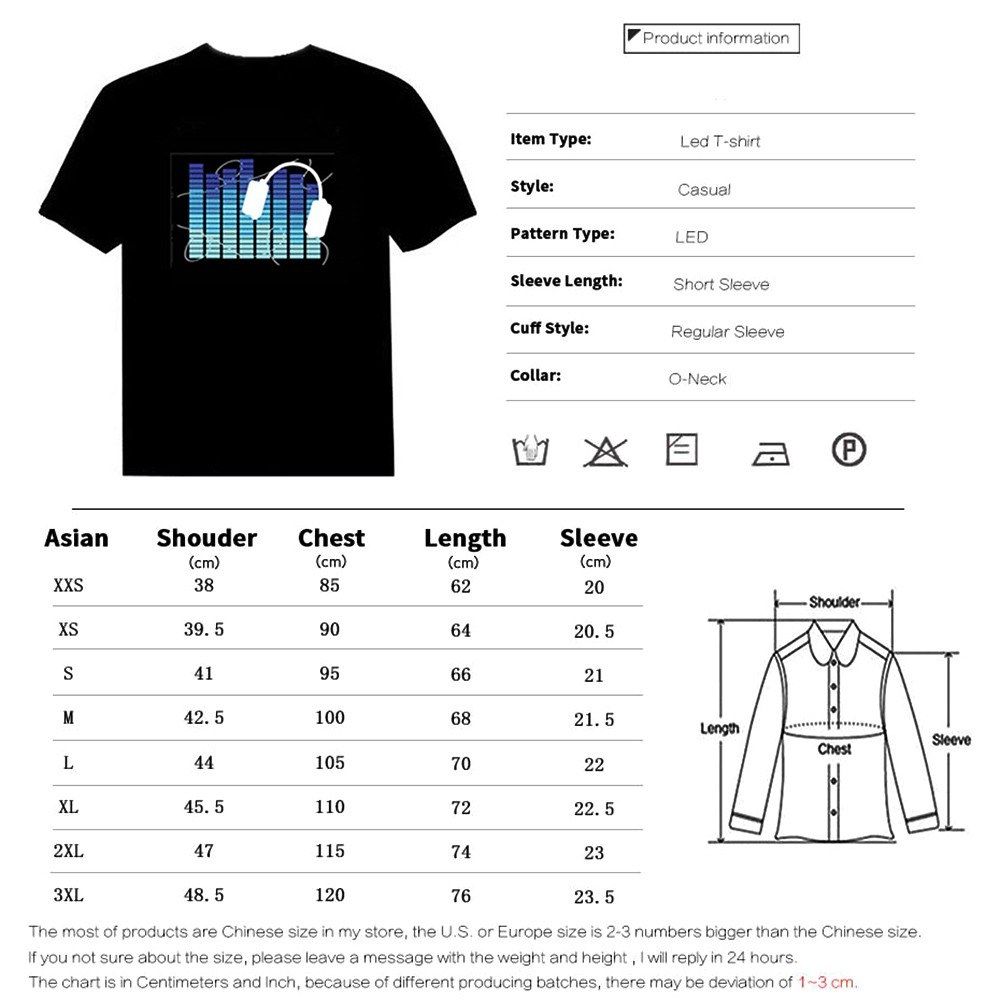 Product information

| | |
|---|---|
| Item Type: | Led T-shirt |
| Style: | Casual |
| Pattern Type: | LED |
| Sleeve Length: | Short Sleeve |
| Cuff Style: | Regular Sleeve |
| Collar: | O-Neck |

| Asian | Shouder (cm) | Chest (cm) | Length (cm) | Sleeve (cm) |
|---|---|---|---|---|
| XXS | 38 | 85 | 62 | 20 |
| XS | 39.5 | 90 | 64 | 20.5 |
| S | 41 | 95 | 66 | 21 |
| M | 42.5 | 100 | 68 | 21.5 |
| L | 44 | 105 | 70 | 22 |
| XL | 45.5 | 110 | 72 | 22.5 |
| 2XL | 47 | 115 | 74 | 23 |
| 3XL | 48.5 | 120 | 76 | 23.5 |

Shoulder
Length
Chest
Sleeve

The most of products are Chinese size in my store, the U.S. or Europe size is 2-3 numbers bigger than the Chinese size.
If you not sure about the size, please leave a message with the weight and height , I will reply in 24 hours.
The chart is in Centimeters and Inch, because of different producing batches, there may be deviation of 1~3 cm.